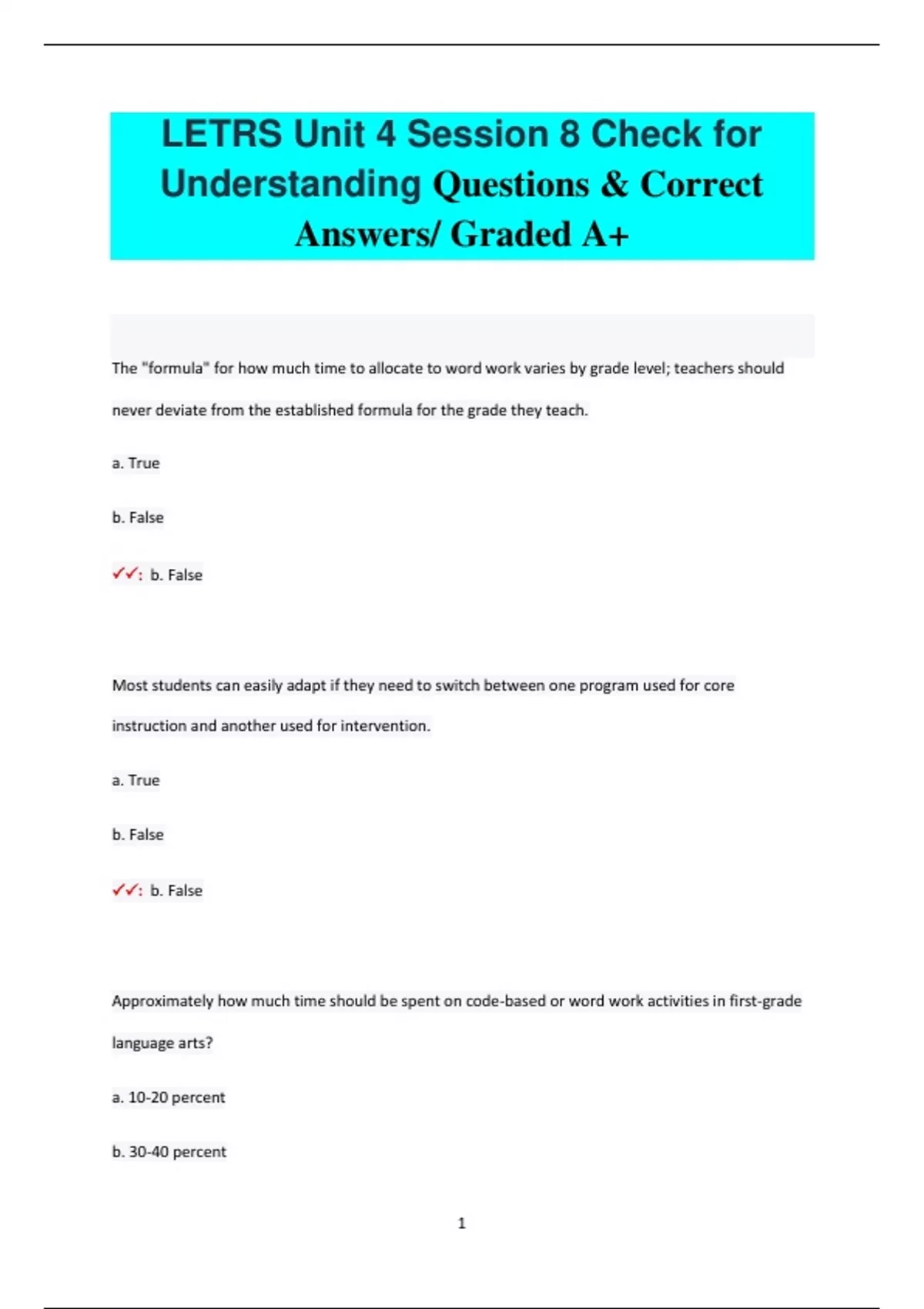 LETRS Unit 4 Session 8 Check for Understanding Questions & Correct Answers/ Graded A+

The "formula" for how much time to allocate to word work varies by grade level; teachers should never deviate from the established formula for the grade they teach.

a. True

b. False

✓✓: b. False

Most students can easily adapt if they need to switch between one program used for core instruction and another used for intervention.

a. True

b. False

✓✓: b. False

Approximately how much time should be spent on code-based or word work activities in first-grade language arts?

a. 10-20 percent

b. 30-40 percent

1